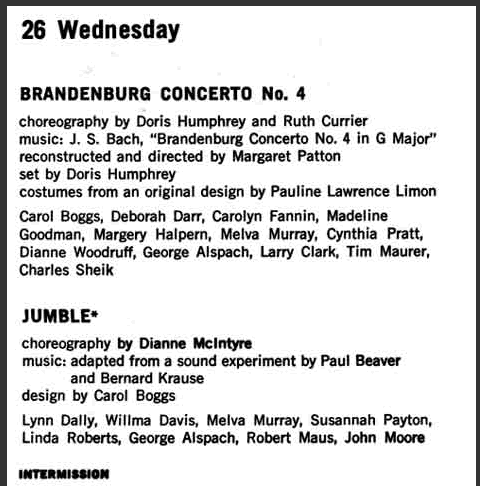 26 Wednesday

BRANDENBURG CONCERTO No. 4

choreography by Doris Humphrey and Ruth Currier
music: J. S. Bach, "Brandenburg Concerto No. 4 in G Major"
reconstructed and directed by Margaret Patton
set by Doris Humphrey
costumes from an original design by Pauline Lawrence Limon

Carol Boggs, Deborah Darr, Carolyn Fannin, Madeline Goodman, Margery Halpern, Melva Murray, Cynthia Pratt, Dianne Woodruff, George Alspach, Larry Clark, Tim Maurer, Charles Sheik

JUMBLE*

choreography by Dianne McIntyre
music: adapted from a sound experiment by Paul Beaver and Bernard Krause
design by Carol Boggs

Lynn Dally, Willma Davis, Melva Murray, Susannah Payton, Linda Roberts, George Alspach, Robert Maus, John Moore

INTERMISSION